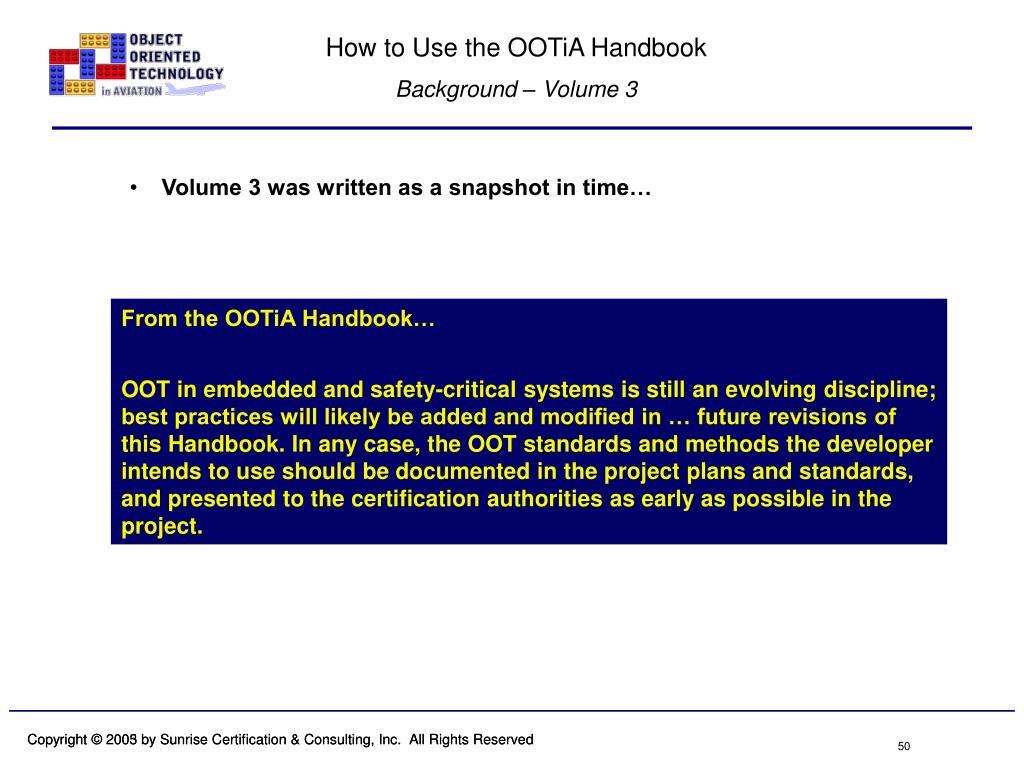 OBJECT ORIENTED TECHNOLOGY in AVIATION

How to Use the OOTiA Handbook

Background – Volume 3

• Volume 3 was written as a snapshot in time…

From the OOTiA Handbook…

OOT in embedded and safety-critical systems is still an evolving discipline; best practices will likely be added and modified in … future revisions of this Handbook. In any case, the OOT standards and methods the developer intends to use should be documented in the project plans and standards, and presented to the certification authorities as early as possible in the project.

Copyright © 2005 by Sunrise Certification & Consulting, Inc. All Rights Reserved

50